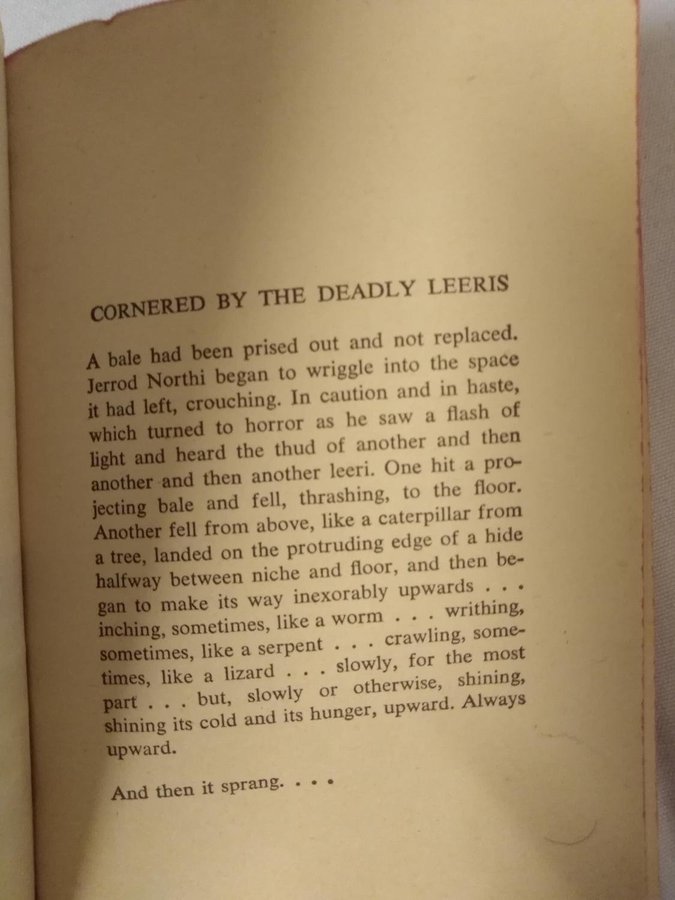 CORNERED BY THE DEADLY LEERIS

A bale had been prised out and not replaced. Jerrod Northi began to wriggle into the space it had left, crouching. In caution and in haste, which turned to horror as he saw a flash of light and heard the thud of another and then another and then another leeri. One hit a projecting bale and fell, thrashing, to the floor. Another fell from above, like a caterpillar from a tree, landed on the protruding edge of a hide halfway between niche and floor, and then began to make its way inexorably upwards . . . inching, sometimes, like a worm . . . writhing, sometimes, like a serpent . . . crawling, sometimes, like a lizard . . . slowly, for the most part . . . but, slowly or otherwise, shining, shining its cold and its hunger, upward. Always upward.

And then it sprang. . . .